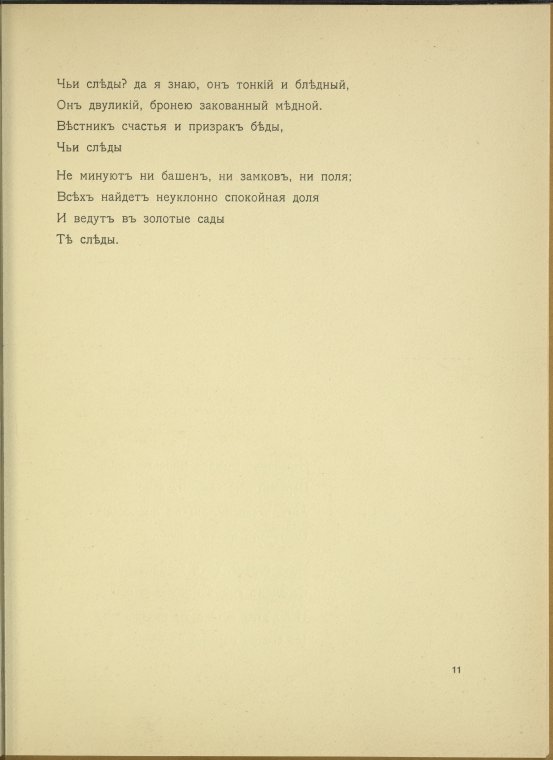 Чьи слѣды? да я знаю, онъ тонкій и блѣдный,
Онъ двуликій, бронею закованный мѣдной.
Вѣстникъ счастья и призракъ бѣды,
Чьи слѣды

Не минуютъ ни башенъ, ни замковъ, ни поля;
Всѣхъ найдетъ неуклонно спокойная доля
И ведутъ въ золотые сады
Тѣ слѣды.

11